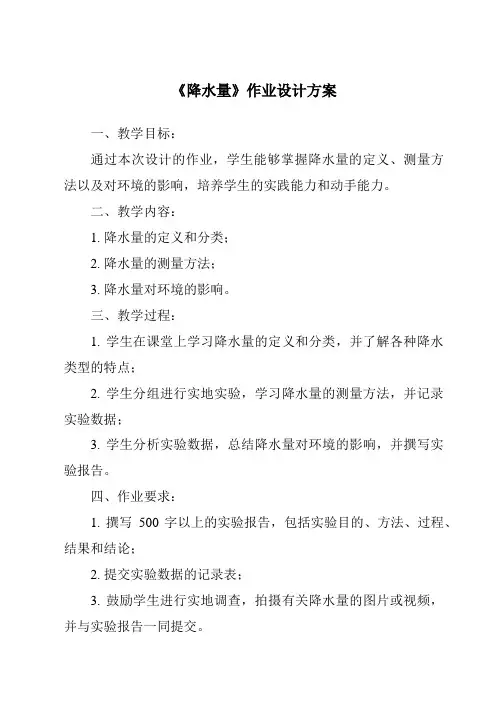 《降水量》作业设计方案

一、教学目标：

通过本次设计的作业，学生能够掌握降水量的定义、测量方法以及对环境的影响，培养学生的实践能力和动手能力。

二、教学内容：

1. 降水量的定义和分类；

2. 降水量的测量方法；

3. 降水量对环境的影响。

三、教学过程：

1. 学生在课堂上学习降水量的定义和分类，并了解各种降水类型的特点；

2. 学生分组进行实地实验，学习降水量的测量方法，并记录实验数据；

3. 学生分析实验数据，总结降水量对环境的影响，并撰写实验报告。

四、作业要求：

1. 撰写 500 字以上的实验报告，包括实验目的、方法、过程、结果和结论；

2. 提交实验数据的记录表；

3. 鼓励学生进行实地调查，拍摄有关降水量的图片或视频，并与实验报告一同提交。